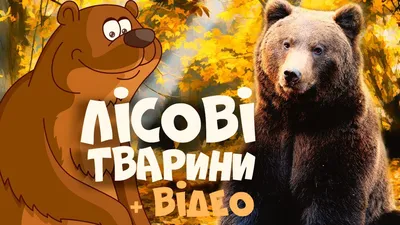 ЛІСОВІ
ТВАРИНИ
+ ВІДЕО